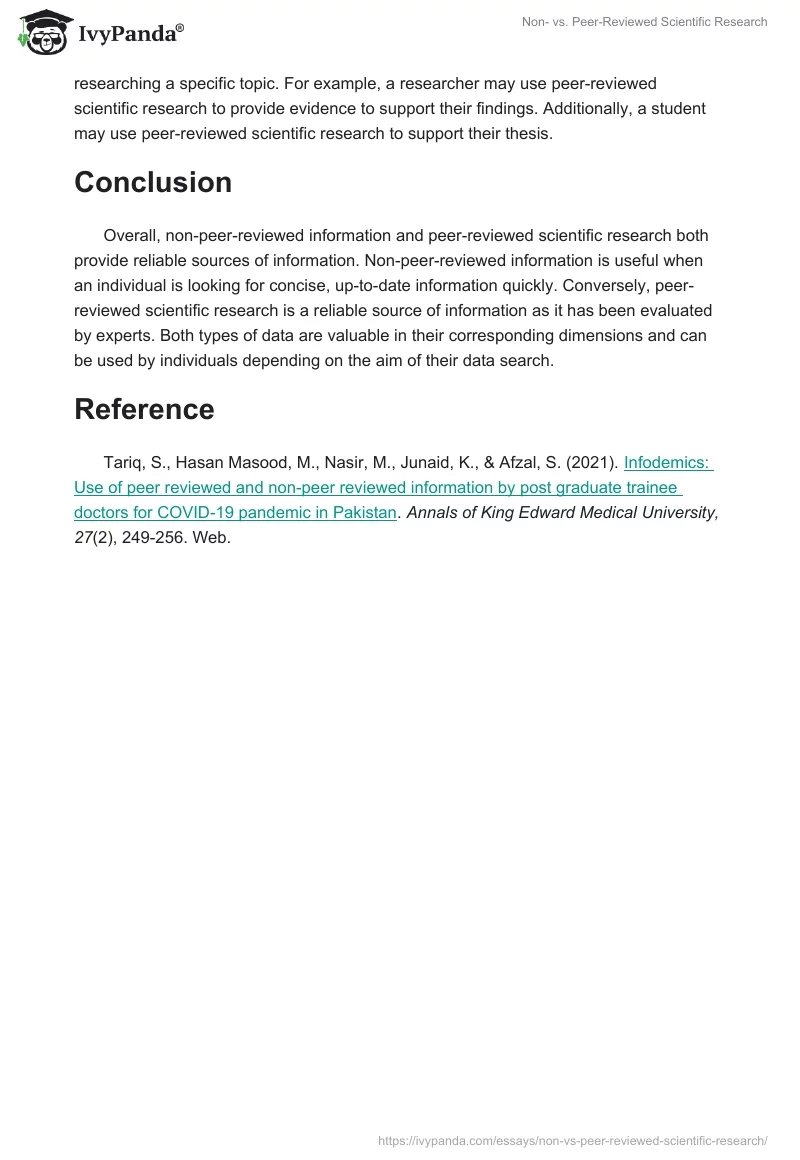 IvyPanda®

Non- vs. Peer-Reviewed Scientific Research

researching a specific topic. For example, a researcher may use peer-reviewed scientific research to provide evidence to support their findings. Additionally, a student may use peer-reviewed scientific research to support their thesis.

Conclusion

Overall, non-peer-reviewed information and peer-reviewed scientific research both provide reliable sources of information. Non-peer-reviewed information is useful when an individual is looking for concise, up-to-date information quickly. Conversely, peer-reviewed scientific research is a reliable source of information as it has been evaluated by experts. Both types of data are valuable in their corresponding dimensions and can be used by individuals depending on the aim of their data search.

Reference

Tariq, S., Hasan Masood, M., Nasir, M., Junaid, K., & Afzal, S. (2021). Infodemics: Use of peer reviewed and non-peer reviewed information by post graduate trainee doctors for COVID-19 pandemic in Pakistan. Annals of King Edward Medical University, 27(2), 249-256. Web.

https://ivypanda.com/essays/non-vs-peer-reviewed-scientific-research/